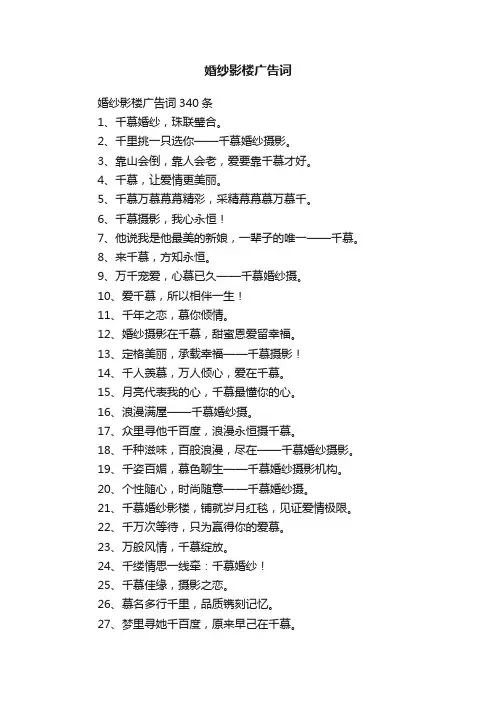 婚纱影楼广告词

婚纱影楼广告词 340 条
1、千慕婚纱，珠联璧合。
2、千里挑一只选你——千慕婚纱摄影。
3、靠山会倒，靠人会老，爱要靠千慕才好。
4、千慕，让爱情更美丽。
5、千慕万慕幕幕精彩，采精幕幕慕万慕千。
6、千慕摄影，我心永恒！
7、他说我是他最美的新娘，一辈子的唯一——千慕。
8、来千慕，方知永恒。
9、万千宠爱，心慕已久——千慕婚纱摄。
10、爱千慕，所以相伴一生！
11、千年之恋，慕你倾情。
12、婚纱摄影在千慕，甜蜜恩爱留幸福。
13、定格美丽，承载幸福——千慕摄影！
14、千人羡慕，万人倾心，爱在千慕。
15、月亮代表我的心，千慕最懂你的心。
16、浪漫满屋——千慕婚纱摄。
17、众里寻他千百度，浪漫永恒摄千慕。
18、千种滋味，百般浪漫，尽在——千慕婚纱摄影。
19、千姿百媚，慕色聊生——千慕婚纱摄影机构。
20、个性随心，时尚随意——千慕婚纱摄。
21、千慕婚纱影楼，铺就岁月红毯，见证爱情极限。
22、千万次等待，只为赢得你的爱慕。
23、万般风情，千慕绽放。
24、千缕情思一线牵：千慕婚纱！
25、千慕佳缘，摄影之恋。
26、慕名多行千里，品质镌刻记忆。
27、梦里寻她千百度，原来早已在千慕。